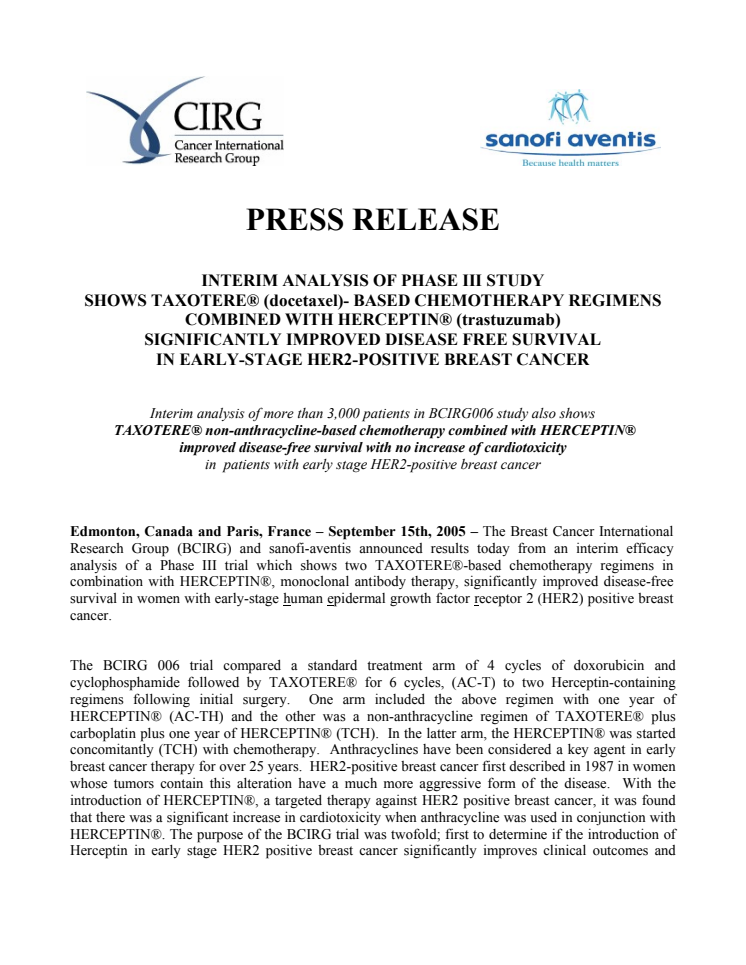 CIRG
Cancer International Research Group

sanofi aventis
Because health matters

PRESS RELEASE

INTERIM ANALYSIS OF PHASE III STUDY
SHOWS TAXOTERE® (docetaxel)- BASED CHEMOTHERAPY REGIMENS
COMBINED WITH HERCEPTIN® (trastuzumab)
SIGNIFICANTLY IMPROVED DISEASE FREE SURVIVAL
IN EARLY-STAGE HER2-POSITIVE BREAST CANCER

Interim analysis of more than 3,000 patients in BCIRG006 study also shows
TAXOTERE® non-anthracycline-based chemotherapy combined with HERCEPTIN®
improved disease-free survival with no increase of cardiotoxicity
in patients with early stage HER2-positive breast cancer

Edmonton, Canada and Paris, France – September 15th, 2005 – The Breast Cancer International Research Group (BCIRG) and sanofi-aventis announced results today from an interim efficacy analysis of a Phase III trial which shows two TAXOTERE®-based chemotherapy regimens in combination with HERCEPTIN®, monoclonal antibody therapy, significantly improved disease-free survival in women with early-stage human epidermal growth factor receptor 2 (HER2) positive breast cancer.

The BCIRG 006 trial compared a standard treatment arm of 4 cycles of doxorubicin and cyclophosphamide followed by TAXOTERE® for 6 cycles, (AC-T) to two Herceptin-containing regimens following initial surgery. One arm included the above regimen with one year of HERCEPTIN® (AC-TH) and the other was a non-anthracycline regimen of TAXOTERE® plus carboplatin plus one year of HERCEPTIN® (TCH). In the latter arm, the HERCEPTIN® was started concomitantly (TCH) with chemotherapy. Anthracyclines have been considered a key agent in early breast cancer therapy for over 25 years. HER2-positive breast cancer first described in 1987 in women whose tumors contain this alteration have a much more aggressive form of the disease. With the introduction of HERCEPTIN®, a targeted therapy against HER2 positive breast cancer, it was found that there was a significant increase in cardiotoxicity when anthracycline was used in conjunction with HERCEPTIN®. The purpose of the BCIRG trial was twofold; first to determine if the introduction of Herceptin in early stage HER2 positive breast cancer significantly improves clinical outcomes and